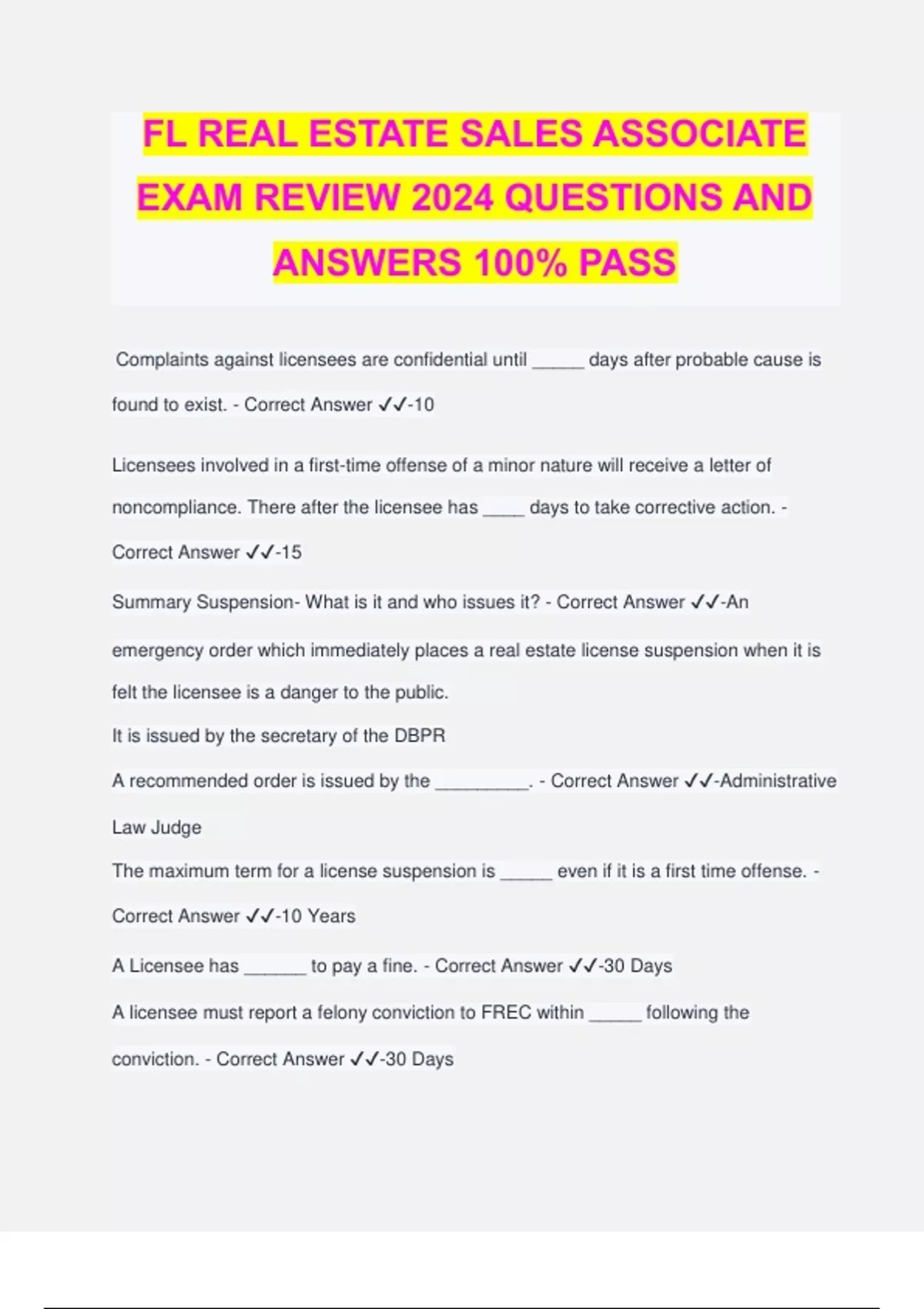 FL REAL ESTATE SALES ASSOCIATE EXAM REVIEW 2024 QUESTIONS AND ANSWERS 100% PASS

Complaints against licensees are confidential until _____ days after probable cause is found to exist. - Correct Answer ✓✓-10

Licensees involved in a first-time offense of a minor nature will receive a letter of noncompliance. There after the licensee has ____ days to take corrective action. - Correct Answer ✓✓-15

Summary Suspension- What is it and who issues it? - Correct Answer ✓✓-An emergency order which immediately places a real estate license suspension when it is felt the licensee is a danger to the public.
It is issued by the secretary of the DBPR

A recommended order is issued by the _________. - Correct Answer ✓✓-Administrative Law Judge

The maximum term for a license suspension is _____ even if it is a first time offense. - Correct Answer ✓✓-10 Years

A Licensee has ______ to pay a fine. - Correct Answer ✓✓-30 Days

A licensee must report a felony conviction to FREC within _____ following the conviction. - Correct Answer ✓✓-30 Days